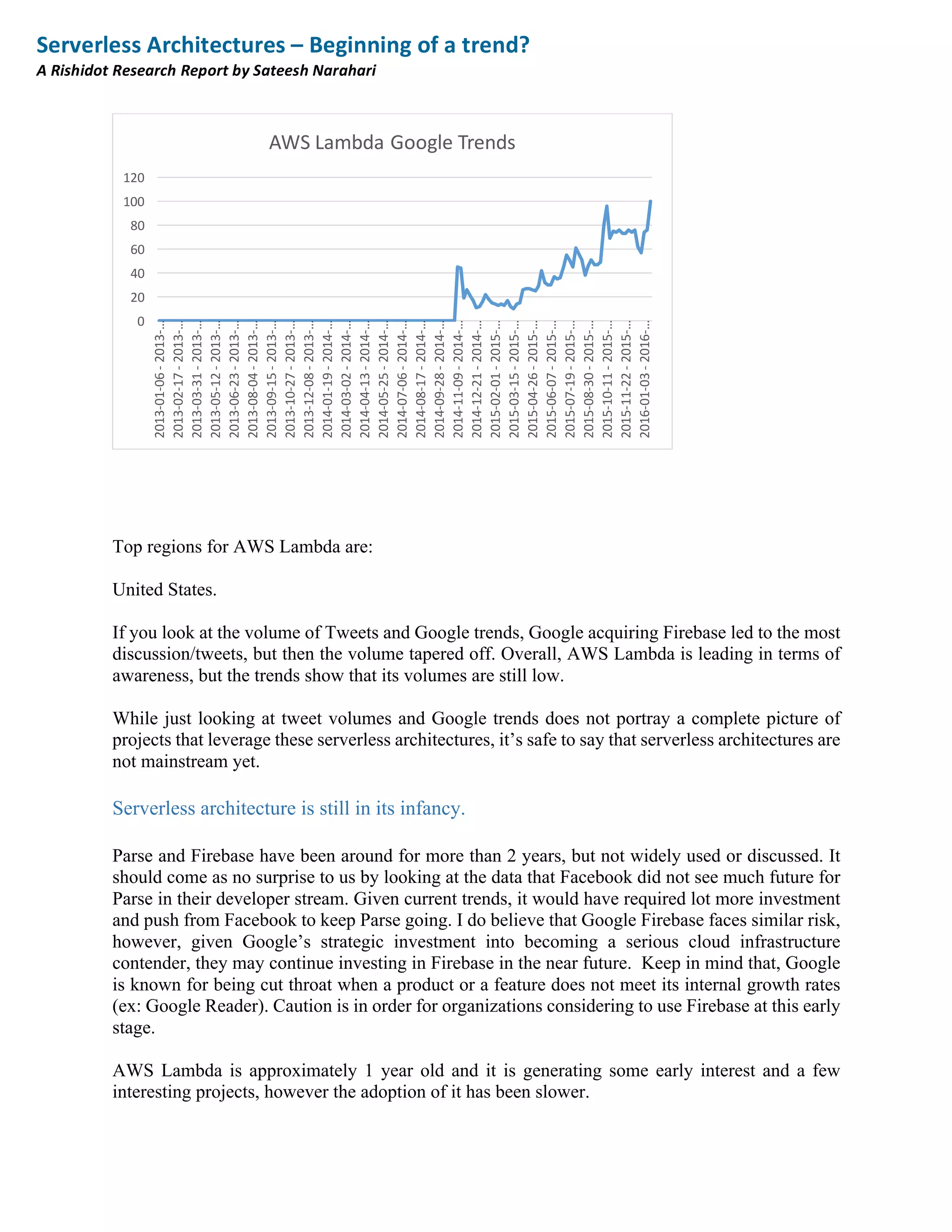 Serverless Architectures – Beginning of a trend?
A Rishidot Research Report by Sateesh Narahari

AWS Lambda Google Trends

120
100
80
60
40
20
0

2013-01-06 - 2013-…
2013-02-17 - 2013-…
2013-03-31 - 2013-…
2013-05-12 - 2013-…
2013-06-23 - 2013-…
2013-08-04 - 2013-…
2013-09-15 - 2013-…
2013-10-27 - 2013-…
2013-12-08 - 2013-…
2014-01-19 - 2014-…
2014-03-02 - 2014-…
2014-04-13 - 2014-…
2014-05-25 - 2014-…
2014-07-06 - 2014-…
2014-08-17 - 2014-…
2014-09-28 - 2014-…
2014-11-09 - 2014-…
2014-12-21 - 2014-…
2015-02-01 - 2015-…
2015-03-15 - 2015-…
2015-04-26 - 2015-…
2015-06-07 - 2015-…
2015-07-19 - 2015-…
2015-08-30 - 2015-…
2015-10-11 - 2015-…
2015-11-22 - 2015-…
2016-01-03 - 2016-…

Top regions for AWS Lambda are:

United States.

If you look at the volume of Tweets and Google trends, Google acquiring Firebase led to the most discussion/tweets, but then the volume tapered off. Overall, AWS Lambda is leading in terms of awareness, but the trends show that its volumes are still low.

While just looking at tweet volumes and Google trends does not portray a complete picture of projects that leverage these serverless architectures, it’s safe to say that serverless architectures are not mainstream yet.

Serverless architecture is still in its infancy.

Parse and Firebase have been around for more than 2 years, but not widely used or discussed. It should come as no surprise to us by looking at the data that Facebook did not see much future for Parse in their developer stream. Given current trends, it would have required lot more investment and push from Facebook to keep Parse going. I do believe that Google Firebase faces similar risk, however, given Google’s strategic investment into becoming a serious cloud infrastructure contender, they may continue investing in Firebase in the near future. Keep in mind that, Google is known for being cut throat when a product or a feature does not meet its internal growth rates (ex: Google Reader). Caution is in order for organizations considering to use Firebase at this early stage.

AWS Lambda is approximately 1 year old and it is generating some early interest and a few interesting projects, however the adoption of it has been slower.